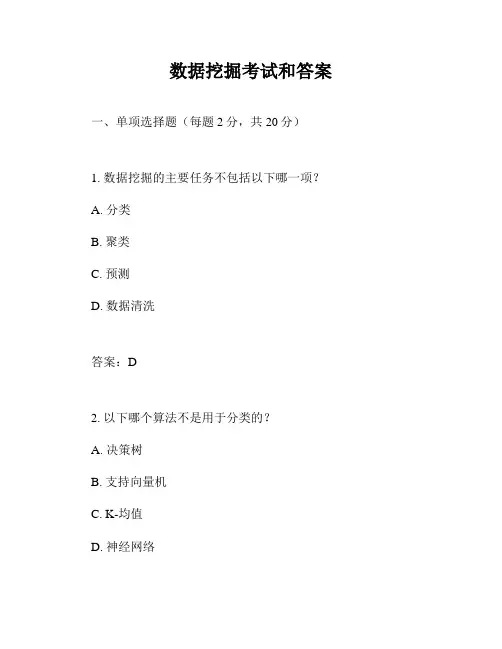 数据挖掘考试和答案

一、单项选择题（每题 2 分，共 20 分）

1. 数据挖掘的主要任务不包括以下哪一项？

A. 分类

B. 聚类

C. 预测

D. 数据清洗

答案：D

2. 以下哪个算法不是用于分类的？

A. 决策树

B. 支持向量机

C. K-均值

D. 神经网络